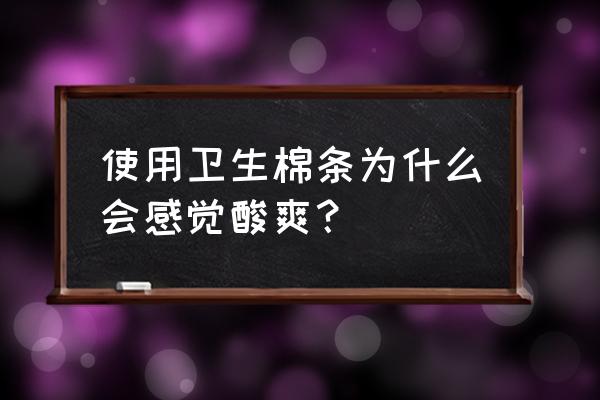 使用卫生棉条为什么会感觉酸爽？